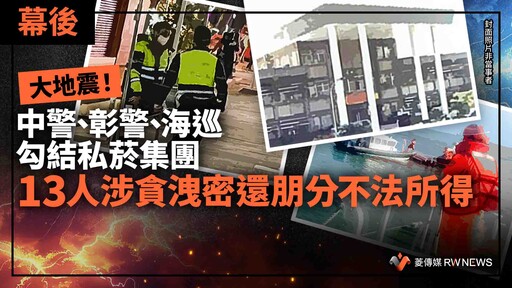 幕後

封面照片非當事者

大地震！

中警、彰警、海巡
勾結私菸集團

13人涉貪洩密還朋分不法所得

菱傳媒 RWNEWS